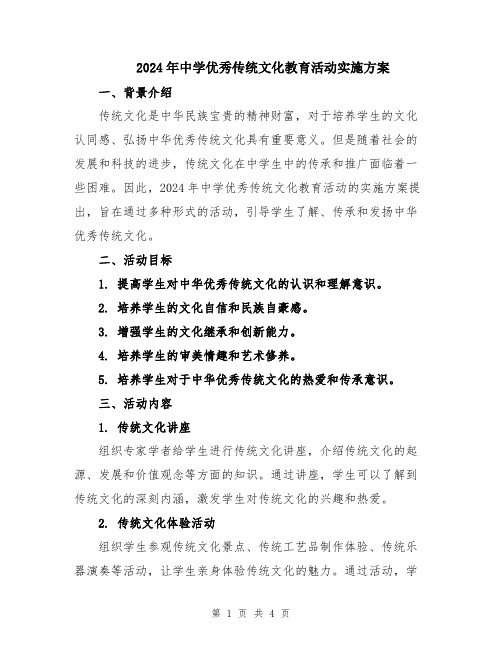 2024年中学优秀传统文化教育活动实施方案

一、背景介绍

传统文化是中华民族宝贵的精神财富，对于培养学生的文化认同感、弘扬中华优秀传统文化具有重要意义。但是随着社会的发展和科技的进步，传统文化在中学生中的传承和推广面临着一些困难。因此，2024年中学优秀传统文化教育活动的实施方案提出，旨在通过多种形式的活动，引导学生了解、传承和发扬中华优秀传统文化。

二、活动目标

1. 提高学生对中华优秀传统文化的认识和理解意识。

2. 培养学生的文化自信和民族自豪感。

3. 增强学生的文化继承和创新能力。

4. 培养学生的审美情趣和艺术修养。

5. 培养学生对于中华优秀传统文化的热爱和传承意识。

三、活动内容

1. 传统文化讲座

组织专家学者给学生进行传统文化讲座，介绍传统文化的起源、发展和价值观念等方面的知识。通过讲座，学生可以了解到传统文化的深刻内涵，激发学生对传统文化的兴趣和热爱。

2. 传统文化体验活动

组织学生参观传统文化景点、传统工艺品制作体验、传统乐器演奏等活动，让学生亲身体验传统文化的魅力。通过活动，学

第 1 页 共 4 页